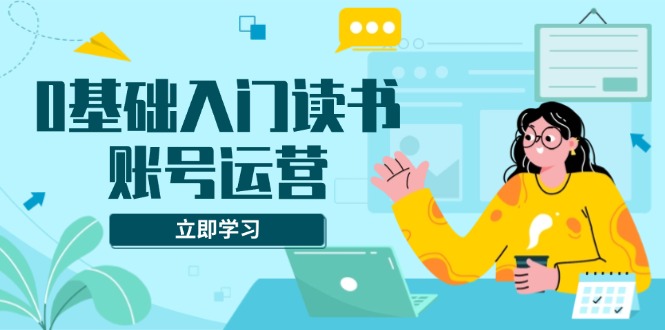 0基础入门读书
账号运营

立即学习